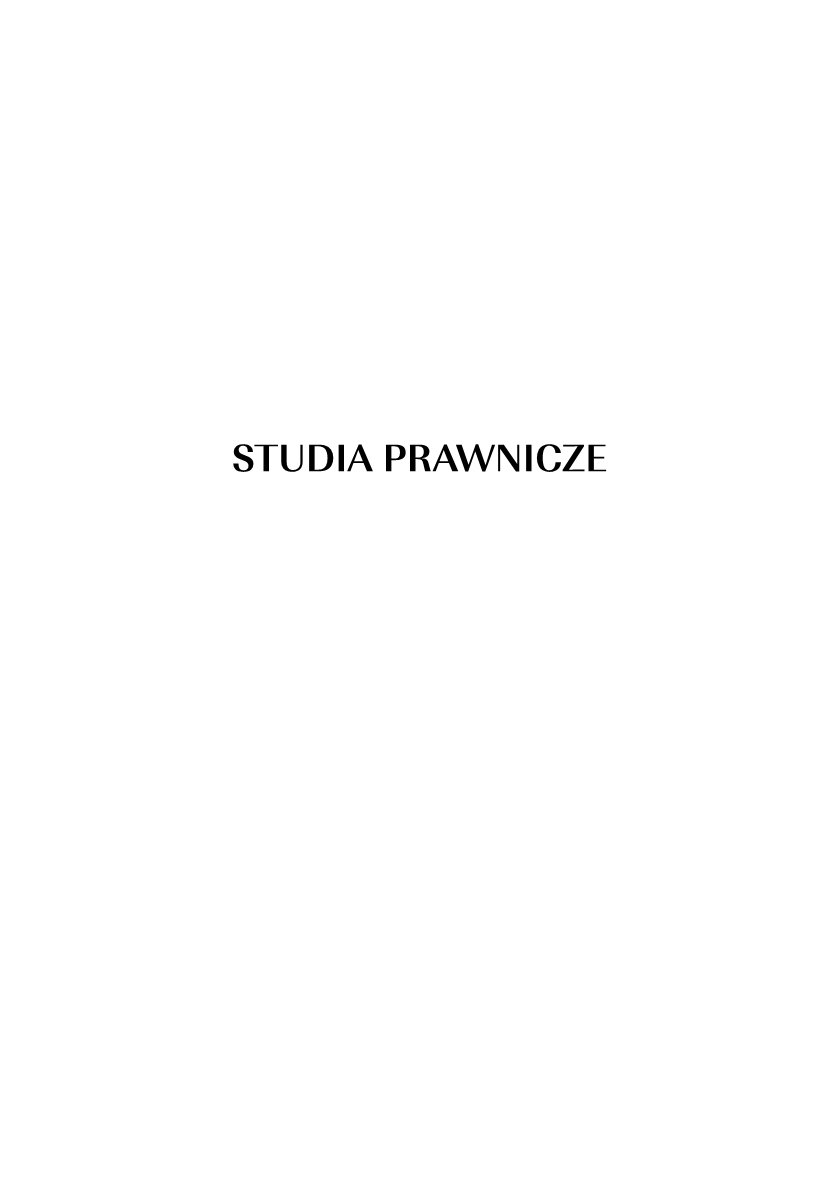 STUDIA PRAWNICZE